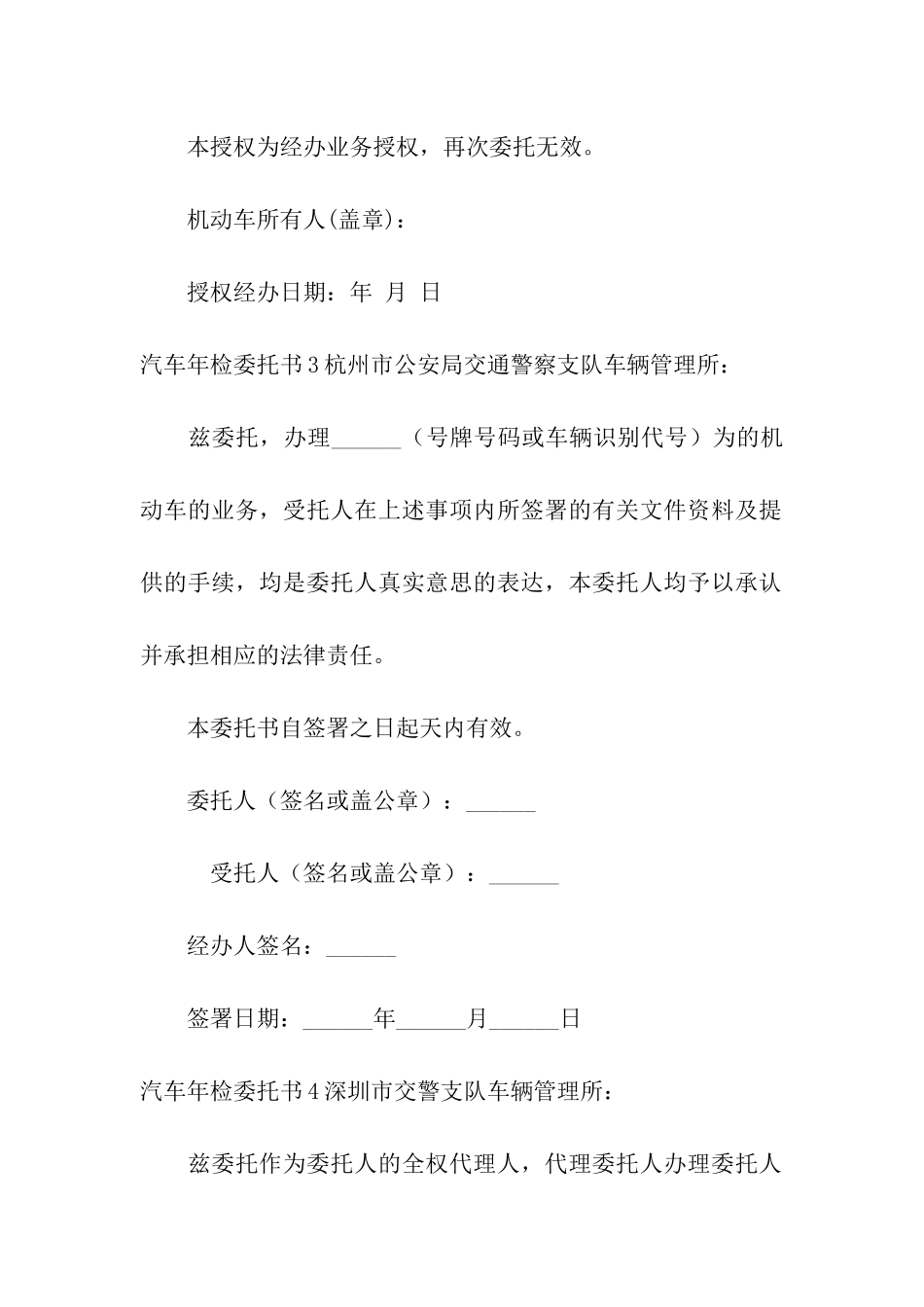 本授权为经办业务授权，再次委托无效。

机动车所有人(盖章)：

授权经办日期：年 月 日

汽车年检委托书3杭州市公安局交通警察支队车辆管理所：

兹委托，办理______（号牌号码或车辆识别代号）为的机动车的业务，受托人在上述事项内所签署的有关文件资料及提供的手续，均是委托人真实意思的表达，本委托人均予以承认并承担相应的法律责任。

本委托书自签署之日起天内有效。

委托人（签名或盖公章）：______

受托人（签名或盖公章）：______

经办人签名：______

签署日期：______年______月______日

汽车年检委托书4深圳市交警支队车辆管理所：

兹委托作为委托人的全权代理人，代理委托人办理委托人